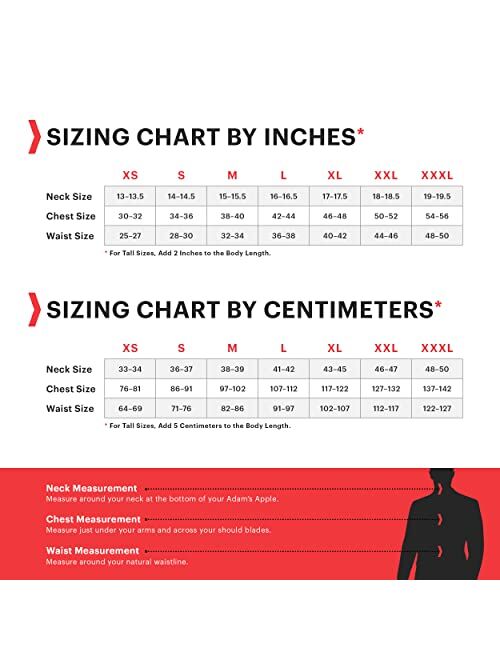 SIZING CHART BY INCHES*

| | XS | S | M | L | XL | XXL | XXXL |
|---|---|---|---|---|---|---|---|
| Neck Size | 13-13.5 | 14-14.5 | 15-15.5 | 16-16.5 | 17-17.5 | 18-18.5 | 19-19.5 |
| Chest Size | 30-32 | 34-36 | 38-40 | 42-44 | 46-48 | 50-52 | 54-56 |
| Waist Size | 25-27 | 28-30 | 32-34 | 36-38 | 40-42 | 44-46 | 48-50 |

* For Tall Sizes, Add 2 Inches to the Body Length.

SIZING CHART BY CENTIMETERS*

| | XS | S | M | L | XL | XXL | XXXL |
|---|---|---|---|---|---|---|---|
| Neck Size | 33-34 | 36-37 | 38-39 | 41-42 | 43-45 | 46-47 | 48-50 |
| Chest Size | 76-81 | 86-91 | 97-102 | 107-112 | 117-122 | 127-132 | 137-142 |
| Waist Size | 64-69 | 71-76 | 82-86 | 91-97 | 102-107 | 112-117 | 122-127 |

* For Tall Sizes, Add 5 Centimeters to the Body Length.

Neck Measurement
Measure around your neck at the bottom of your Adam's Apple.

Chest Measurement
Measure just under your arms and across your should blades.

Waist Measurement
Measure around your natural waistline.